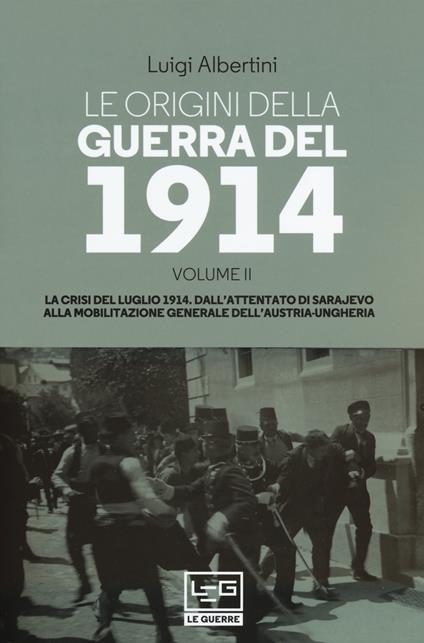 Luigi Albertini

LE ORIGINI DELLA
GUERRA DEL
1914

VOLUME II

LA CRISI DEL LUGLIO 1914. DALL'ATTENTATO DI SARAJEVO ALLA MOBILITAZIONE GENERALE DELL'AUSTRIA-UNGHERIA

LEG

LE GUERRE